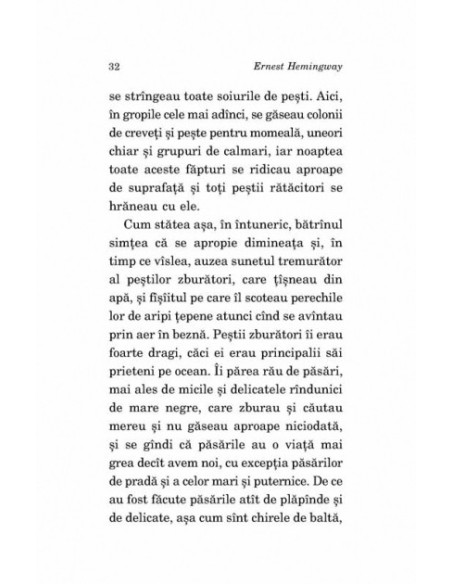 32 Ernest Hemingway

se strîngeau toate soiurile de pești. Aici, în gropile cele mai adînci, se găseau colonii de creveți și pește pentru momeală, uneori chiar și grupuri de calmari, iar noaptea toate aceste făpturi se ridicau aproape de suprafață și toți peștii rătăcitori se hrăneau cu ele.

Cum stătea așa, în întuneric, bătrînul simțea că se apropie dimineața și, în timp ce vîslea, auzea sunetul tremurător al peștilor zburători, care țîșneau din apă, și fîșîitul pe care îl scoteau perechile lor de aripi țepene atunci cînd se avîntau prin aer în beznă. Peștii zburători îi erau foarte dragi, căci ei erau principalii săi prieteni pe ocean. Îi părea rău de păsări, mai ales de micile și delicatele rîndunici de mare negre, care zburau și căutau mereu și nu găseau aproape niciodată, și se gîndi că păsările au o viață mai grea decît avem noi, cu excepția păsărilor de pradă și a celor mari și puternice. De ce au fost făcute păsările atît de plăpînde și de delicate, așa cum sînt chirele de baltă,